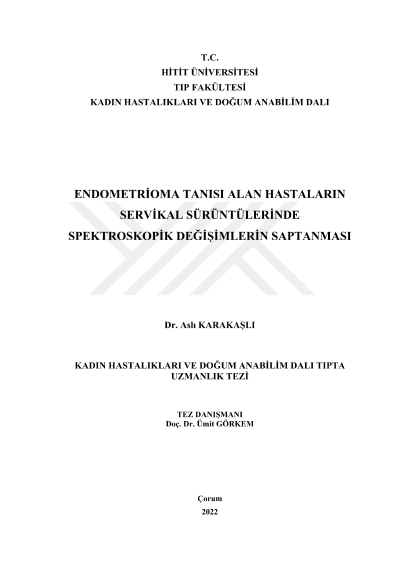 T.C.
HİTİT ÜNİVERSİTESİ
TIP FAKÜLTESİ
KADIN HASTALIKLARI VE DOĞUM ANABİLİM DALI

ENDOMETRİOMA TANISI ALAN HASTALARIN
SERVİKAL SÜRÜNTÜLERİNDE
SPEKTROSKOPİK DEĞİŞİMLERİN SAPTANMASI

Dr. Aslı KARAKAŞLI

KADIN HASTALIKLARI VE DOĞUM ANABİLİM DALI TIPTA
UZMANLIK TEZİ

TEZ DANIŞMANI
Doç. Dr. Ümit GÖRKEM

Çorum
2022